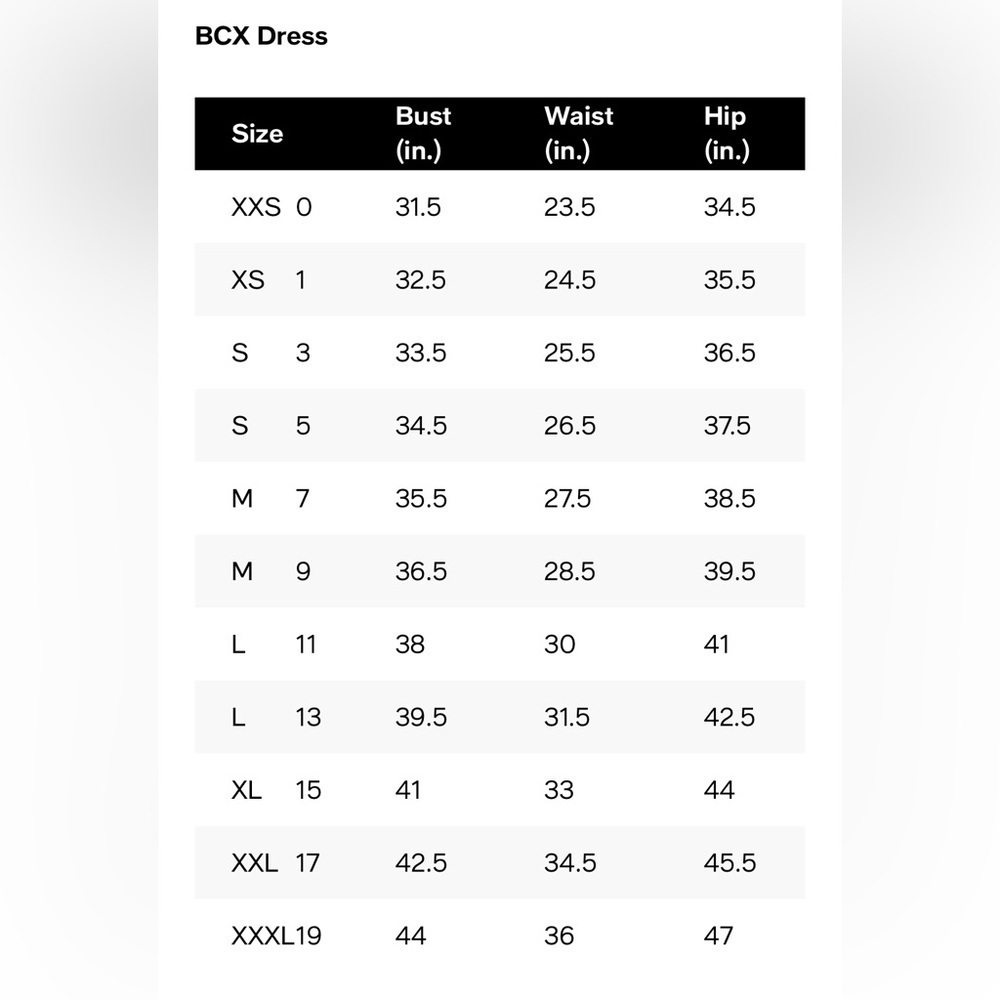 BCX Dress

| Size | Bust (in.) | Waist (in.) | Hip (in.) |
|---|---|---|---|
| XXS 0 | 31.5 | 23.5 | 34.5 |
| XS 1 | 32.5 | 24.5 | 35.5 |
| S 3 | 33.5 | 25.5 | 36.5 |
| S 5 | 34.5 | 26.5 | 37.5 |
| M 7 | 35.5 | 27.5 | 38.5 |
| M 9 | 36.5 | 28.5 | 39.5 |
| L 11 | 38 | 30 | 41 |
| L 13 | 39.5 | 31.5 | 42.5 |
| XL 15 | 41 | 33 | 44 |
| XXL 17 | 42.5 | 34.5 | 45.5 |
| XXXL19 | 44 | 36 | 47 |